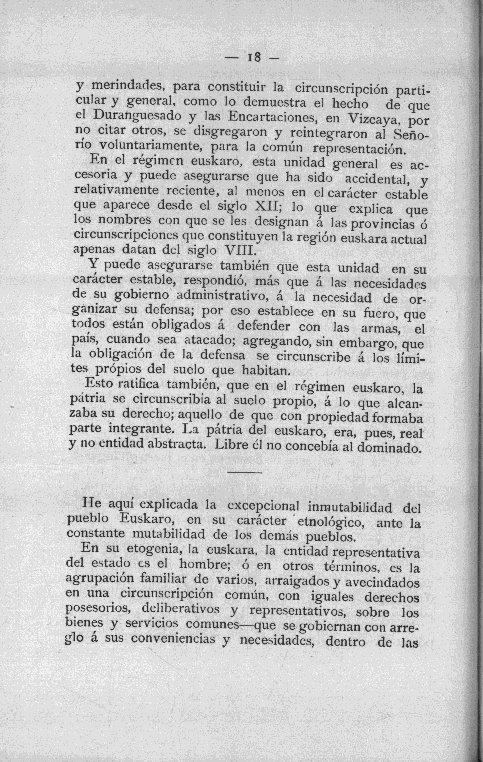 — 18 —

y merindades, para constituir la circunscripción particular y general, como lo demuestra el hecho de que el Duranguesado y las Encartaciones, en Vizcaya, por no citar otros, se disgregaron y reintegraron al Señorío voluntariamente, para la común representación.

En el régimen euskaro, esta unidad general es accesoria y puede asegurarse que ha sido accidental, y relativamente reciente, al menos en el carácter estable que aparece desde el siglo XII; lo que explica que los nombres con que se les designan á las provincias ó circunscripciones que constituyen la región euskara actual apenas datan del siglo VIII.

Y puede asegurarse también que esta unidad en su carácter estable, respondió, más que á las necesidades de su gobierno administrativo, á la necesidad de organizar su defensa; por eso establece en su fuero, que todos están obligados á defender con las armas, el país, cuando sea atacado; agregando, sin embargo, que la obligación de la defensa se circunscribe á los límites própios del suelo que habitan.

Esto ratifica también, que en el régimen euskaro, la pátria se circunscribía al suelo propio, á lo que alcanzaba su derecho; aquello de que con propiedad formaba parte integrante. La pátria del euskaro, era, pues, real y no entidad abstracta. Libre él no concebía al dominado.

He aquí explicada la excepcional inmutabilidad del pueblo Euskaro, en su carácter etnológico, ante la constante mutabilidad de los demás pueblos.

En su etogenia, la euskara, la entidad representativa del estado es el hombre; ó en otros términos, es la agrupación familiar de varios, arraigados y avecindados en una circunscripción común, con iguales derechos posesorios, deliberativos y representativos, sobre los bienes y servicios comunes—que se gobiernan con arreglo á sus conveniencias y necesidades, dentro de las